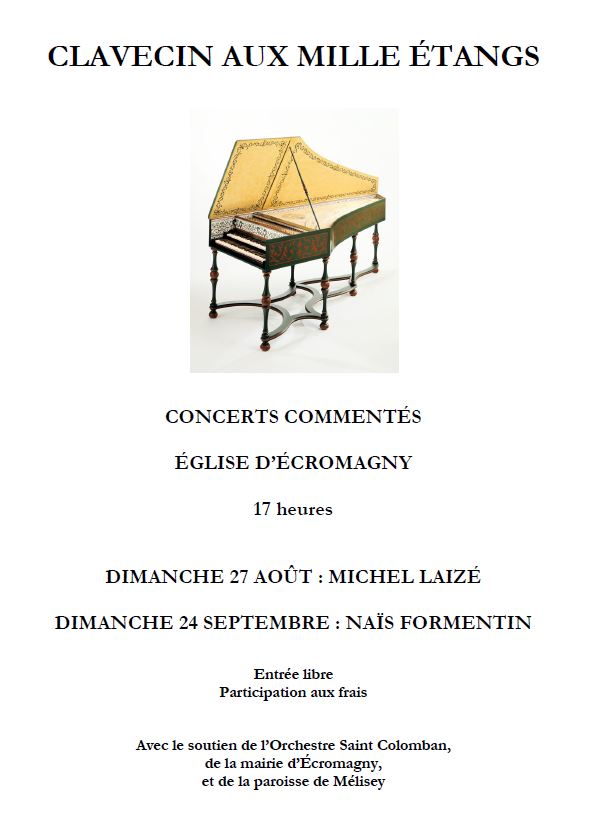 CLAVECIN AUX MILLE ÉTANGS

CONCERTS COMMENTÉS

ÉGLISE D'ÉCROMAGNY

17 heures

DIMANCHE 27 AOÛT : MICHEL LAIZÉ

DIMANCHE 24 SEPTEMBRE : NAÏS FORMENTIN

Entrée libre
Participation aux frais

Avec le soutien de l'Orchestre Saint Colomban,
de la mairie d'Écromagny,
et de la paroisse de Mélisey